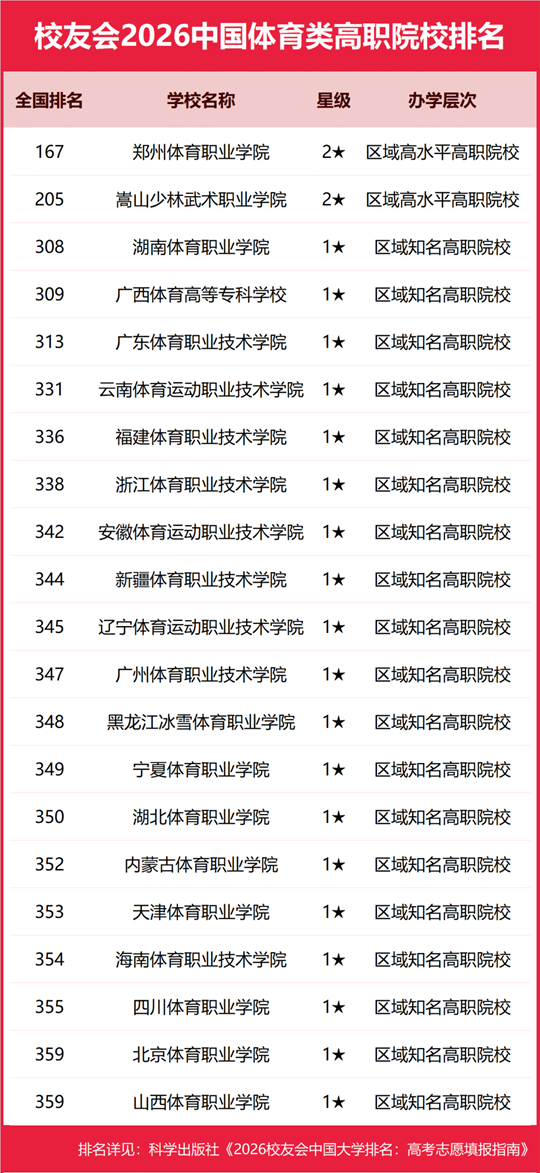 校友会2026中国体育类高职院校排名

| 全国排名 | 学校名称 | 星级 | 办学层次 |
|---|---|---|---|
| 167 | 郑州体育职业学院 | 2★ | 区域高水平高职院校 |
| 205 | 嵩山少林武术职业学院 | 2★ | 区域高水平高职院校 |
| 308 | 湖南体育职业学院 | 1★ | 区域知名高职院校 |
| 309 | 广西体育高等专科学校 | 1★ | 区域知名高职院校 |
| 313 | 广东体育职业技术学院 | 1★ | 区域知名高职院校 |
| 331 | 云南体育运动职业技术学院 | 1★ | 区域知名高职院校 |
| 336 | 福建体育职业技术学院 | 1★ | 区域知名高职院校 |
| 338 | 浙江体育职业技术学院 | 1★ | 区域知名高职院校 |
| 342 | 安徽体育运动职业技术学院 | 1★ | 区域知名高职院校 |
| 344 | 新疆体育职业技术学院 | 1★ | 区域知名高职院校 |
| 345 | 辽宁体育运动职业技术学院 | 1★ | 区域知名高职院校 |
| 347 | 广州体育职业技术学院 | 1★ | 区域知名高职院校 |
| 348 | 黑龙江冰雪体育职业学院 | 1★ | 区域知名高职院校 |
| 349 | 宁夏体育职业学院 | 1★ | 区域知名高职院校 |
| 350 | 湖北体育职业学院 | 1★ | 区域知名高职院校 |
| 352 | 内蒙古体育职业学院 | 1★ | 区域知名高职院校 |
| 353 | 天津体育职业学院 | 1★ | 区域知名高职院校 |
| 354 | 海南体育职业技术学院 | 1★ | 区域知名高职院校 |
| 355 | 四川体育职业学院 | 1★ | 区域知名高职院校 |
| 359 | 北京体育职业学院 | 1★ | 区域知名高职院校 |
| 359 | 山西体育职业学院 | 1★ | 区域知名高职院校 |

排名详见：科学出版社《2026校友会中国大学排名：高考志愿填报指南》